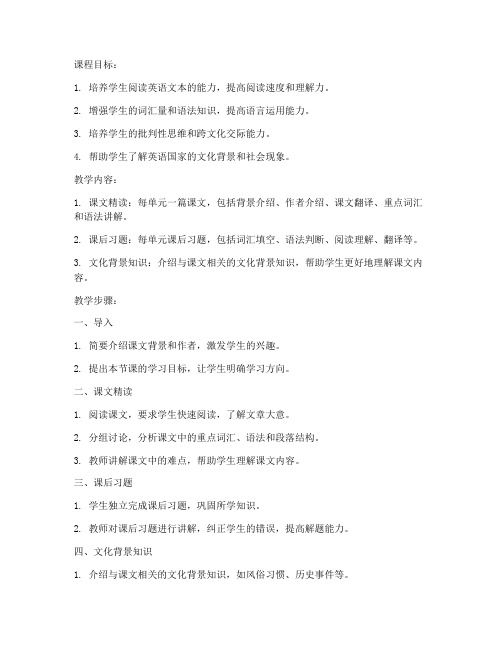 课程目标：

1. 培养学生阅读英语文本的能力，提高阅读速度和理解力。

2. 增强学生的词汇量和语法知识，提高语言运用能力。

3. 培养学生的批判性思维和跨文化交际能力。

4. 帮助学生了解英语国家的文化背景和社会现象。

教学内容：

1. 课文精读：每单元一篇课文，包括背景介绍、作者介绍、课文翻译、重点词汇和语法讲解。

2. 课后习题：每单元课后习题，包括词汇填空、语法判断、阅读理解、翻译等。

3. 文化背景知识：介绍与课文相关的文化背景知识，帮助学生更好地理解课文内容。

教学步骤：

一、导入

1. 简要介绍课文背景和作者，激发学生的兴趣。

2. 提出本节课的学习目标，让学生明确学习方向。

二、课文精读

1. 阅读课文，要求学生快速阅读，了解文章大意。

2. 分组讨论，分析课文中的重点词汇、语法和段落结构。

3. 教师讲解课文中的难点，帮助学生理解课文内容。

三、课后习题

1. 学生独立完成课后习题，巩固所学知识。

2. 教师对课后习题进行讲解，纠正学生的错误，提高解题能力。

四、文化背景知识

1. 介绍与课文相关的文化背景知识，如风俗习惯、历史事件等。